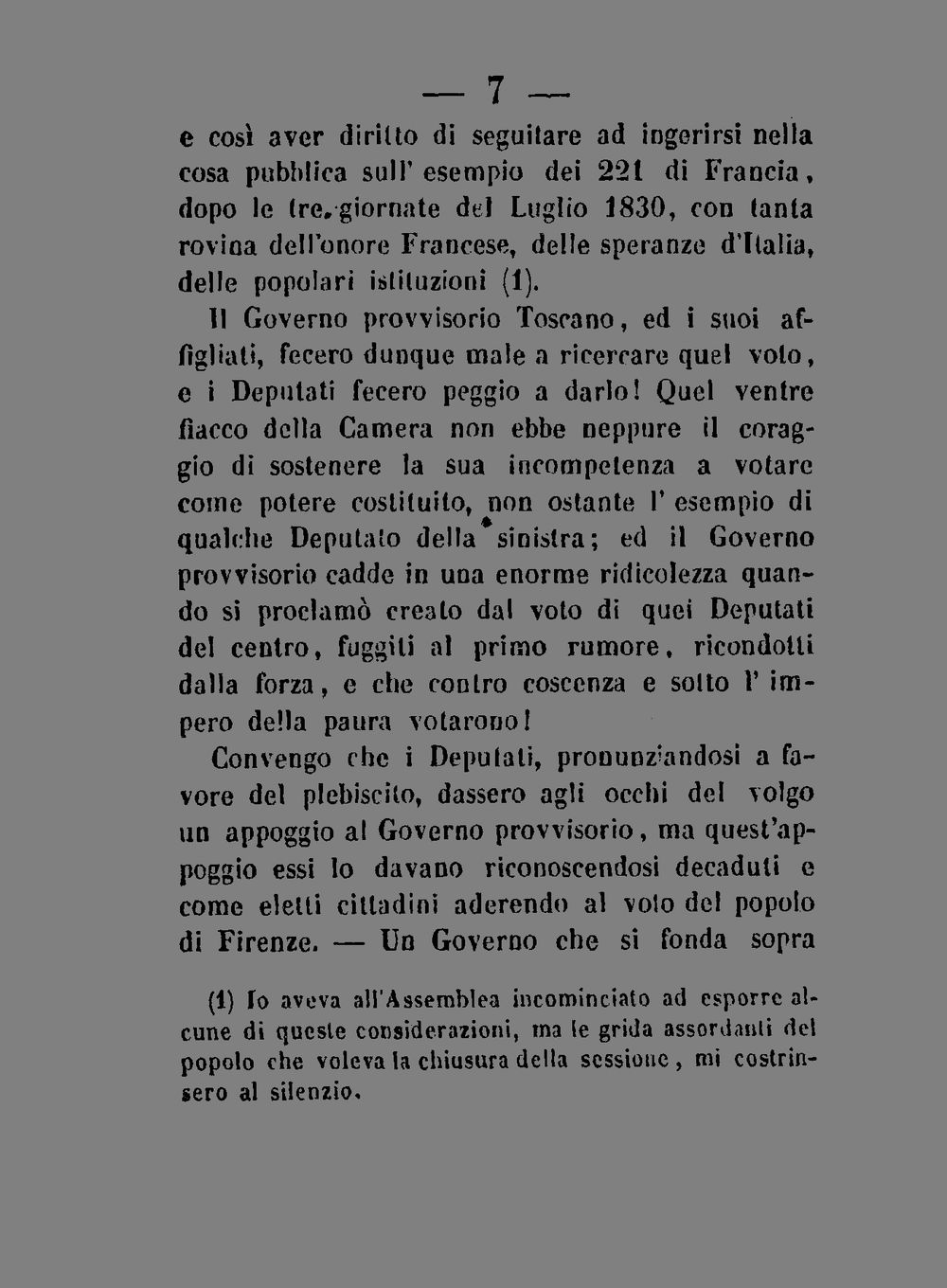 — 7 —

e così aver diritto di seguitare ad ingerirsi nella cosa pubblica sull' esempio dei 221 di Francia, dopo le tre giornate del Luglio 1830, con tanta rovina dell'onore Francese, delle speranze d'Italia, delle popolari istituzioni (1).

Il Governo provvisorio Toscano, ed i suoi affigliati, fecero dunque male a ricercare quel voto, e i Deputati fecero peggio a darlo! Quel ventre fiacco della Camera non ebbe neppure il coraggio di sostenere la sua incompetenza a votare come potere costituito, non ostante l' esempio di qualche Deputato della sinistra; ed il Governo provvisorio cadde in una enorme ridicolezza quando si proclamò creato dal voto di quei Deputati del centro, fuggiti al primo rumore, ricondotti dalla forza, e che contro coscenza e sotto l' impero della paura votarono!

Convengo che i Deputati, pronunziandosi a favore del plebiscito, dassero agli occhi del volgo un appoggio al Governo provvisorio, ma quest'appoggio essi lo davano riconoscendosi decaduti e come eletti cittadini aderendo al voto del popolo di Firenze. — Un Governo che si fonda sopra

(1) Io aveva all'Assemblea incominciato ad esporre alcune di queste considerazioni, ma le grida assordanti del popolo che voleva la chiusura della sessione, mi costrinsero al silenzio.